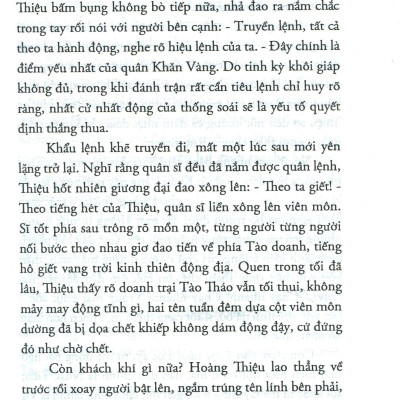 Thiệu bấm bụng không bò tiếp nữa, nhả đao ra nắm chắc trong tay rồi nói với người bên cạnh: - Truyền lệnh, tất cả theo ta hành động, nghe rõ hiệu lệnh của ta. - Đây chính là điểm yếu nhất của quân Khăn Vàng. Do tinh kỳ khôi giáp không đủ, trong khi đánh trận rất cần tiêu lệnh chỉ huy rõ ràng, nhất cử nhất động của thống soái sẽ là yếu tố quyết định thắng thua.

Khẩu lệnh khẽ truyền đi, mất một lúc sau mới yên lặng trở lại. Nghĩ rằng quân sĩ đều đã nắm được quân lệnh, Thiệu hốt nhiên giương đại đao xông lên: - Theo ta giết! - Theo tiếng hét của Thiệu, quân sĩ liền xông lên viên môn. Sĩ tốt phía sau trông rõ mồn một, từng người từng người nối bước theo nhau giơ đao tiến về phía Tào doanh, tiếng hô giết vang trời kinh thiên động địa. Quen trong tối đã lâu, Thiệu thấy rõ doanh trại Tào Tháo vẫn tối thui, không mảy may động tĩnh gì, hai tên tuần đêm dựa cột viên môn dường đã bị dọa chết khiếp không dám động đậy, cứ đứng đó như chờ chết.

Còn khách khí gì nữa? Hoàng Thiệu lao thẳng về trước rồi xoay người bật lên, ngắm trúng tên lính bên phải,